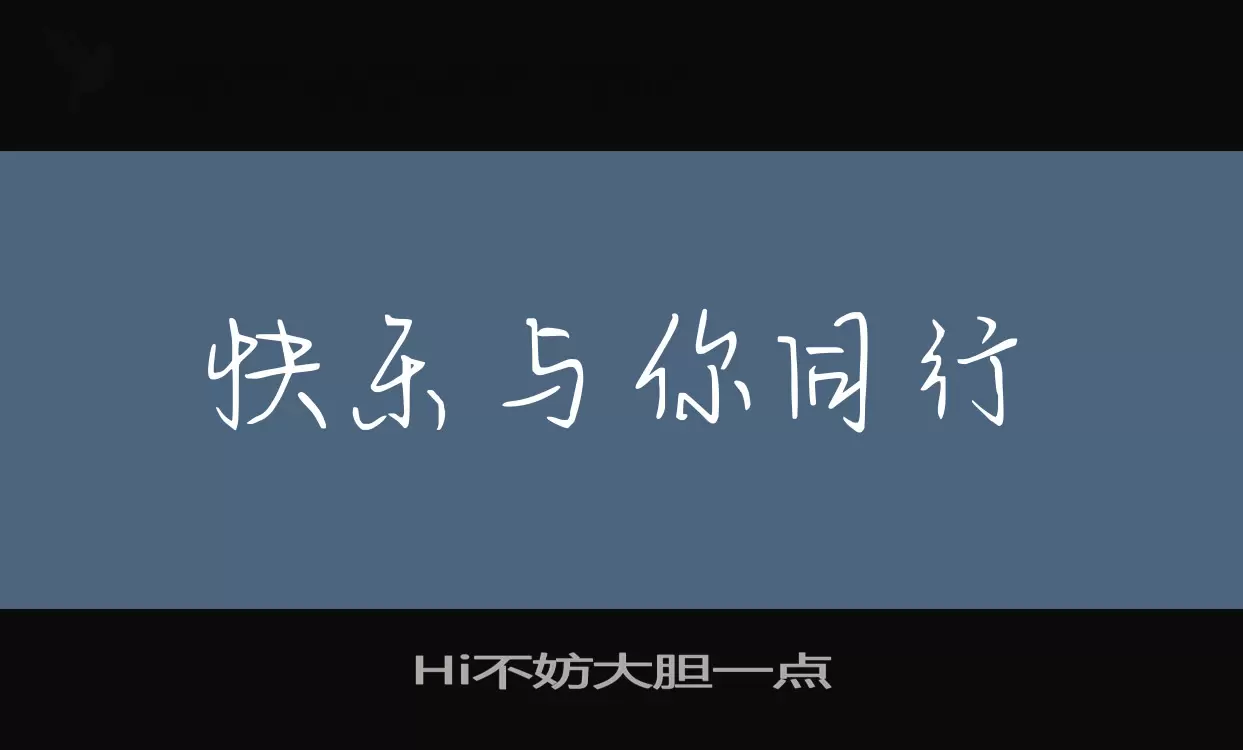 快乐与你同行

Hi不妨大胆一点